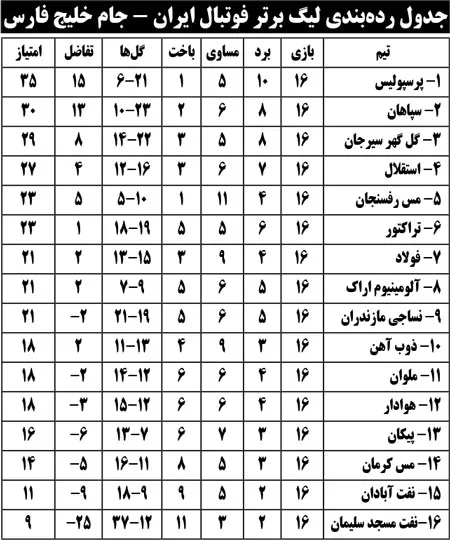 جدول رده‌بندی لیگ برتر فوتبال ایران – جام خلیج فارس

| تیم | بازی | برد | مساوی | باخت | گل‌ها | تفاضل | امتیاز |
|---|---|---|---|---|---|---|---|
| ۱- پرسپولیس | ۱۶ | ۱۰ | ۵ | ۱ | ۲۱-۶ | ۱۵ | ۳۵ |
| ۲- سپاهان | ۱۶ | ۸ | ۶ | ۲ | ۲۳-۱۰ | ۱۳ | ۳۰ |
| ۳- گل گهر سیرجان | ۱۶ | ۸ | ۵ | ۳ | ۲۲-۱۴ | ۸ | ۲۹ |
| ۴- استقلال | ۱۶ | ۷ | ۶ | ۳ | ۱۶-۱۲ | ۴ | ۲۷ |
| ۵- مس رفسنجان | ۱۶ | ۴ | ۱۱ | ۱ | ۱۰-۵ | ۵ | ۲۳ |
| ۶- تراکتور | ۱۶ | ۶ | ۵ | ۵ | ۱۹-۱۸ | ۱ | ۲۳ |
| ۷- فولاد | ۱۶ | ۴ | ۹ | ۳ | ۱۵-۱۳ | ۲ | ۲۱ |
| ۸- آلومینیوم اراک | ۱۶ | ۵ | ۶ | ۵ | ۹-۷ | ۲ | ۲۱ |
| ۹- نساجی مازندران | ۱۶ | ۵ | ۶ | ۵ | ۱۹-۲۱ | -۲ | ۲۱ |
| ۱۰- ذوب آهن | ۱۶ | ۳ | ۹ | ۴ | ۱۳-۱۱ | ۲ | ۱۸ |
| ۱۱- ملوان | ۱۶ | ۴ | ۶ | ۶ | ۱۲-۱۴ | -۲ | ۱۸ |
| ۱۲- هوادار | ۱۶ | ۴ | ۶ | ۶ | ۱۲-۱۵ | -۳ | ۱۸ |
| ۱۳- پیکان | ۱۶ | ۳ | ۷ | ۶ | ۷-۱۳ | -۶ | ۱۶ |
| ۱۴- مس کرمان | ۱۶ | ۳ | ۵ | ۸ | ۱۱-۱۶ | -۵ | ۱۴ |
| ۱۵- نفت آبادان | ۱۶ | ۲ | ۵ | ۹ | ۹-۱۸ | -۹ | ۱۱ |
| ۱۶-نفت مسجد سلیمان | ۱۶ | ۲ | ۳ | ۱۱ | ۱۲-۳۷ | -۲۵ | ۹ |